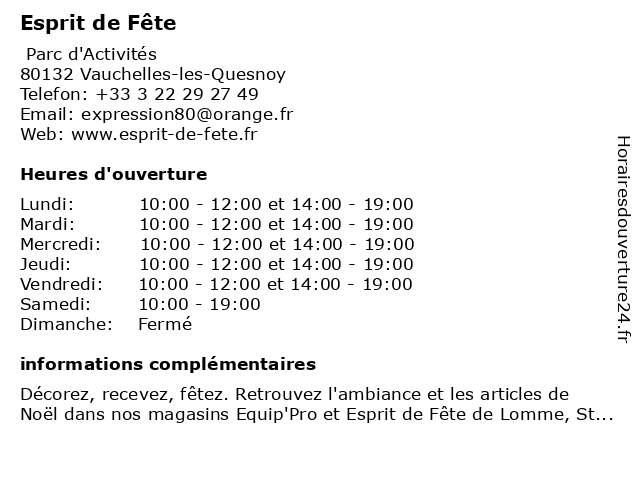 Esprit de Fête

Parc d'Activités
80132 Vauchelles-les-Quesnoy
Telefon: +33 3 22 29 27 49
Email: expression80@orange.fr
Web: www.esprit-de-fete.fr

Heures d'ouverture

| | |
|---|---|
| Lundi: | 10:00 - 12:00 et 14:00 - 19:00 |
| Mardi: | 10:00 - 12:00 et 14:00 - 19:00 |
| Mercredi: | 10:00 - 12:00 et 14:00 - 19:00 |
| Jeudi: | 10:00 - 12:00 et 14:00 - 19:00 |
| Vendredi: | 10:00 - 12:00 et 14:00 - 19:00 |
| Samedi: | 10:00 - 19:00 |
| Dimanche: | Fermé |

informations complémentaires

Décorez, recevez, fêtez. Retrouvez l'ambiance et les articles de Noël dans nos magasins Equip'Pro et Esprit de Fête de Lomme, St...

Horairesdouverture24.fr